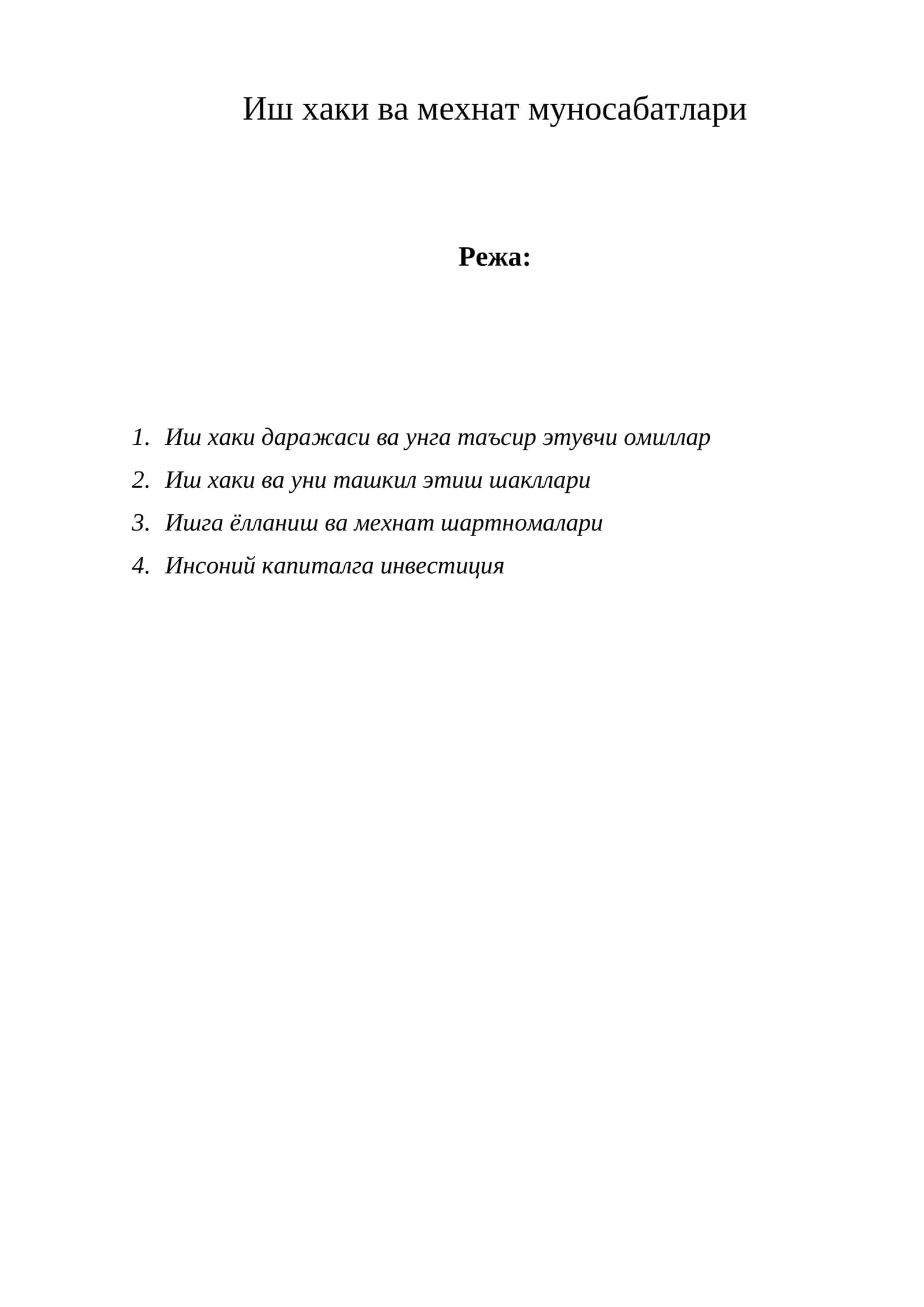 Иш хаки ва мехнат муносабатлари

Режа:

1. Иш хаки даражаси ва унга таъсир этувчи омиллар
2. Иш хаки ва уни ташкил этиш шакллари
3. Ишга ёлланиш ва мехнат шартномалари
4. Инсоний капиталга инвестиция